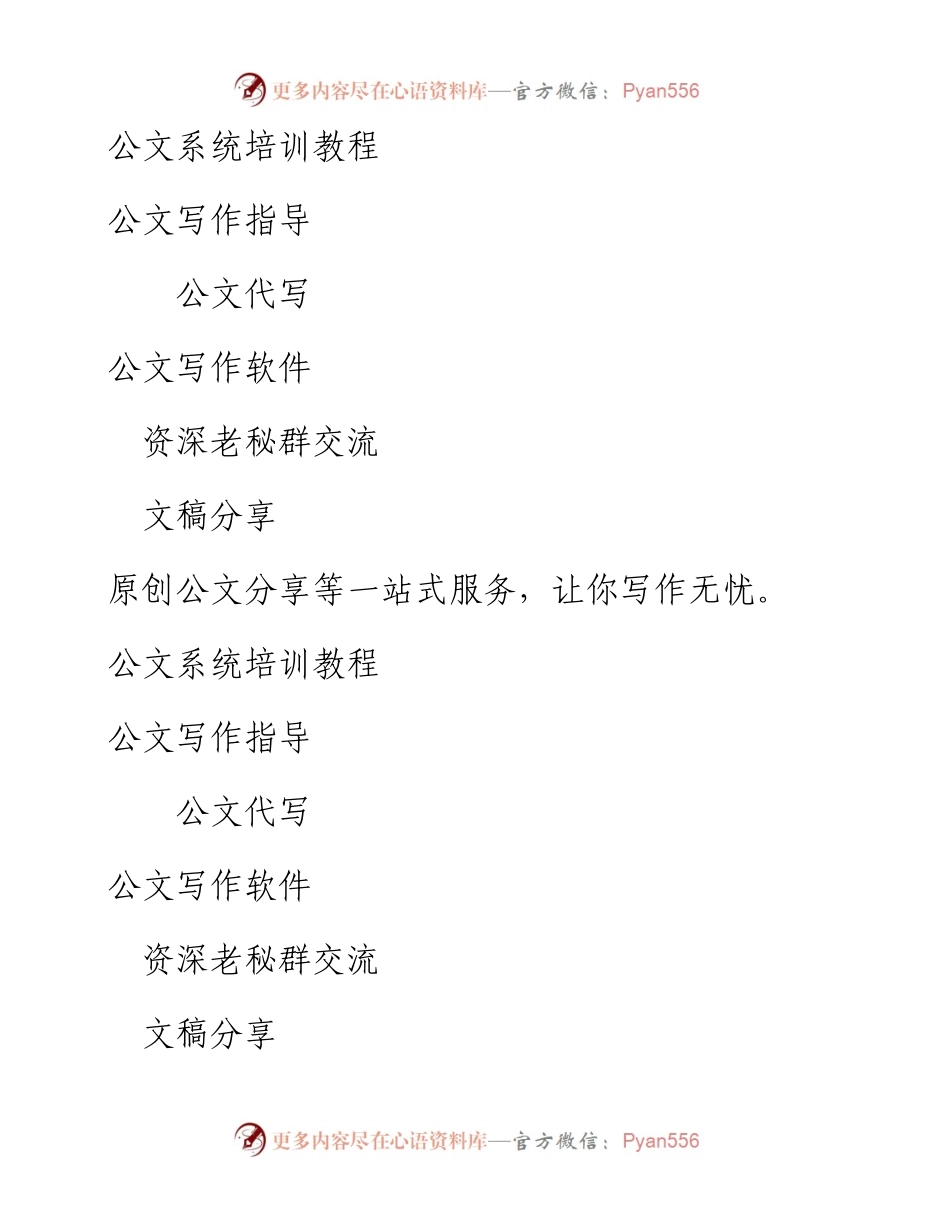 更多内容尽在心语资料库—官方微信：Pyan556

公文系统培训教程

公文写作指导

公文代写

公文写作软件

资深老秘群交流

文稿分享

原创公文分享等一站式服务，让你写作无忧。

公文系统培训教程

公文写作指导

公文代写

公文写作软件

资深老秘群交流

文稿分享

更多内容尽在心语资料库—官方微信：Pyan556